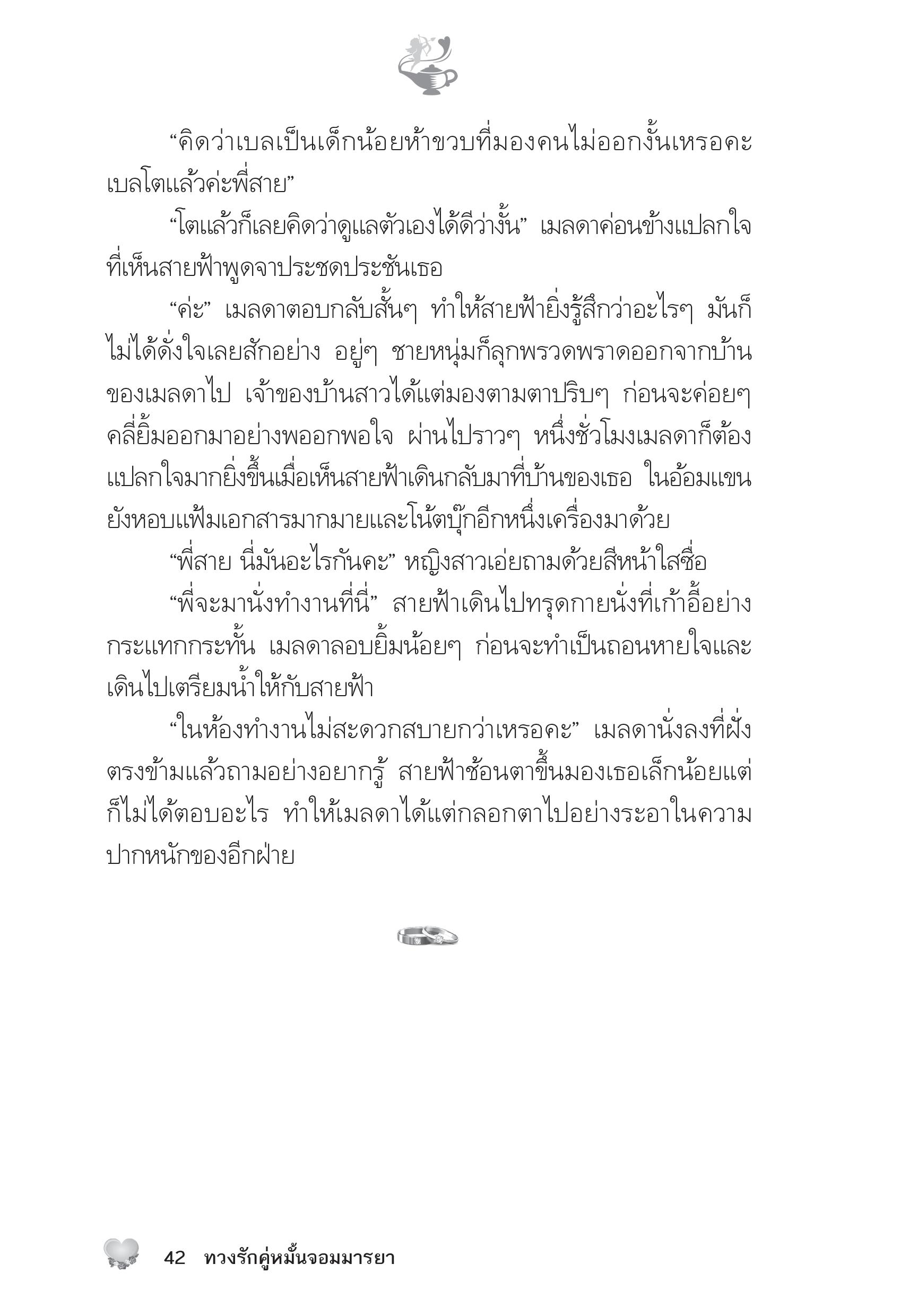 “คิดว่าเบลเป็นเด็กน้อยห้าขวบที่มองคนไม่ออกงั้นเหรอคะ เบลโตแล้วค่ะพี่สาย”

“โตแล้วก็เลยคิดว่าดูแลตัวเองได้ดีว่างั้น” เมลดาค่อนข้างแปลกใจที่เห็นสายฟ้าพูดจาประชดประชันเธอ

“ค่ะ” เมลดาตอบกลับสั้นๆ ทำให้สายฟ้ายิ่งรู้สึกว่าอะไรๆ มันก็ไม่ได้ดั่งใจเลยสักอย่าง อยู่ๆ ชายหนุ่มก็ลุกพรวดพราดออกจากบ้านของเมลดาไป เจ้าของบ้านสาวได้แต่มองตามตาปริบๆ ก่อนจะค่อยๆ คลี่ยิ้มออกมาอย่างพออกพอใจ ผ่านไปราวๆ หนึ่งชั่วโมงเมลดาก็ต้องแปลกใจมากยิ่งขึ้นเมื่อเห็นสายฟ้าเดินกลับมาที่บ้านของเธอ ในอ้อมแขนยังหอบแฟ้มเอกสารมากมายและโน้ตบุ๊กอีกหนึ่งเครื่องมาด้วย

“พี่สาย นี่มันอะไรกันคะ” หญิงสาวเอ่ยถามด้วยสีหน้าใสซื่อ

“พี่จะมานั่งทำงานที่นี่” สายฟ้าเดินไปทรุดกายนั่งที่เก้าอี้อย่างกระแทกกระทั้น เมลดาลอบยิ้มน้อยๆ ก่อนจะทำเป็นถอนหายใจและเดินไปเตรียมน้ำให้กับสายฟ้า

“ในห้องทำงานไม่สะดวกสบายกว่าเหรอคะ” เมลดานั่งลงที่ฝั่งตรงข้ามแล้วถามอย่างอยากรู้ สายฟ้าช้อนตาขึ้นมองเธอเล็กน้อยแต่ก็ไม่ได้ตอบอะไร ทำให้เมลดาได้แต่กลอกตาไปอย่างระอาในความปากหนักของอีกฝ่าย

42 ทวงรักคู่หมั้นจอมมารยา